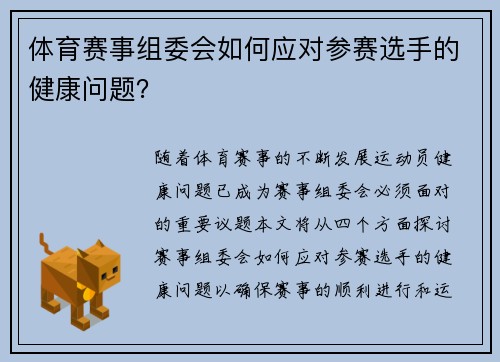 体育赛事组委会如何应对参赛选手的健康问题?

随着体育赛事的不断发展运动员健康问题已成为赛事组委会必须面对的重要议题本文将从四个方面探讨赛事组委会如何应对参赛选手的健康问题以确保赛事的顺利进行和运